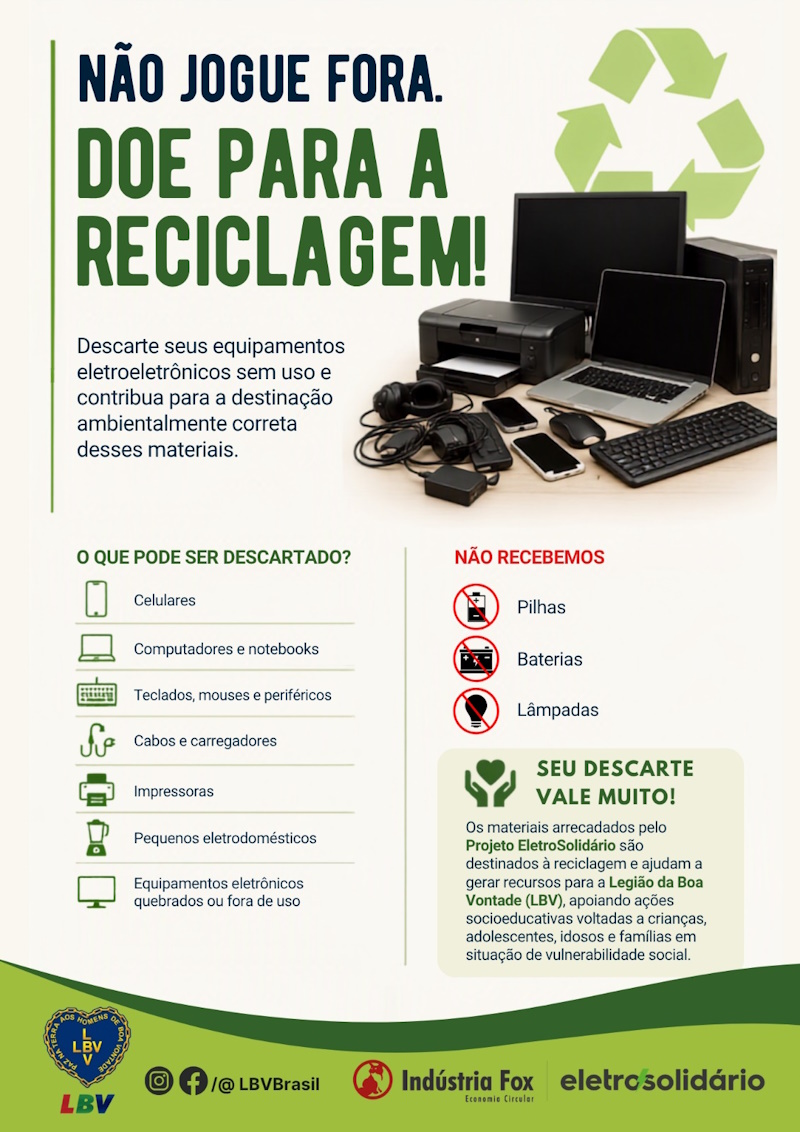 NÃO JOGUE FORA.

DOE PARA A RECICLAGEM!

Descarte seus equipamentos eletroeletrônicos sem uso e contribua para a destinação ambientalmente correta desses materiais.

O QUE PODE SER DESCARTADO?

Celulares

Computadores e notebooks

Teclados, mouses e periféricos

Cabos e carregadores

Impressoras

Pequenos eletrodomésticos

Equipamentos eletrônicos quebrados ou fora de uso

NÃO RECEBEMOS

Pilhas

Baterias

Lâmpadas

SEU DESCARTE VALE MUITO!

Os materiais arrecadados pelo Projeto EletroSolidário são destinados à reciclagem e ajudam a gerar recursos para a Legião da Boa Vontade (LBV), apoiando ações socioeducativas voltadas a crianças, adolescentes, idosos e famílias em situação de vulnerabilidade social.

PAZ NA TERRA AOS HOMENS DE BOA VONTADE LBV

LBV

/@ LBVBrasil

Indústria Fox Economia Circular

eletrosolidário